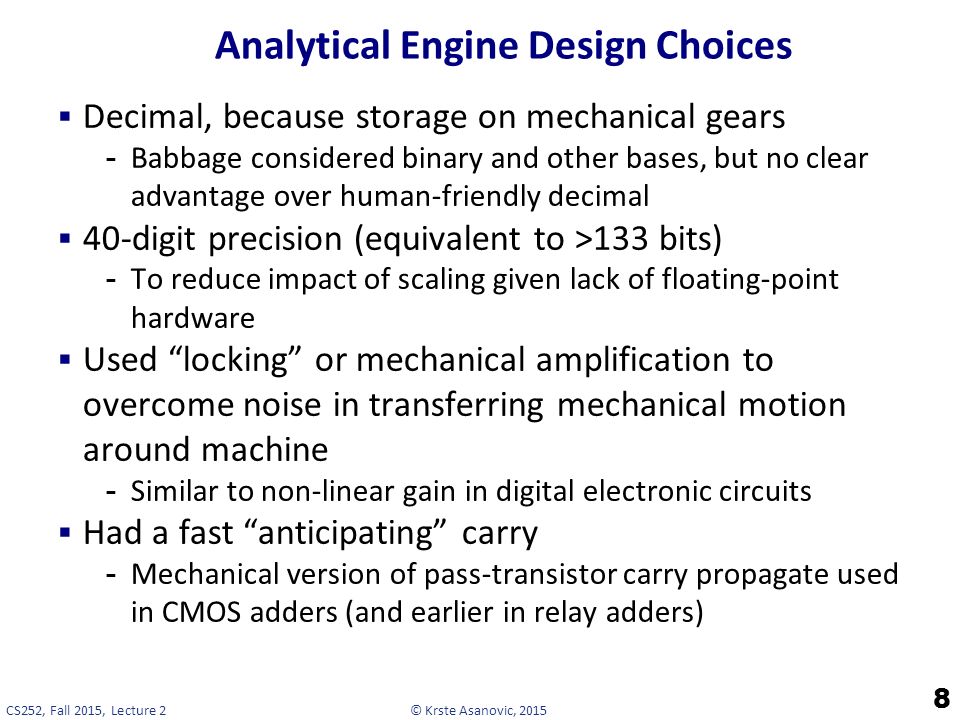 Analytical Engine Design Choices

▪ Decimal, because storage on mechanical gears
- Babbage considered binary and other bases, but no clear advantage over human-friendly decimal

▪ 40-digit precision (equivalent to >133 bits)
- To reduce impact of scaling given lack of floating-point hardware

▪ Used “locking” or mechanical amplification to overcome noise in transferring mechanical motion around machine
- Similar to non-linear gain in digital electronic circuits

▪ Had a fast “anticipating” carry
- Mechanical version of pass-transistor carry propagate used in CMOS adders (and earlier in relay adders)

CS252, Fall 2015, Lecture 2
© Krste Asanovic, 2015
8